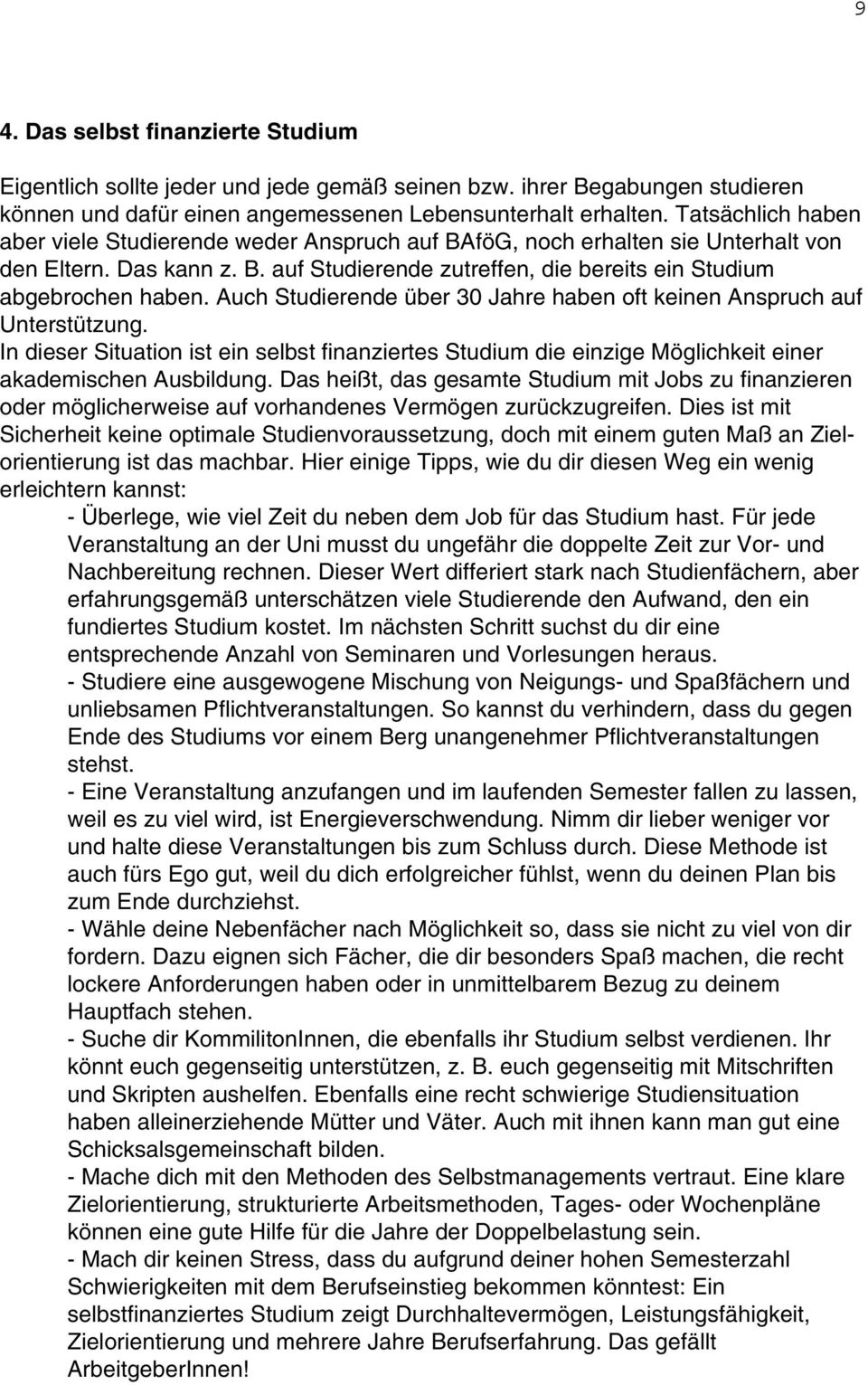 9

4. Das selbst finanzierte Studium

Eigentlich sollte jeder und jede gemäß seinen bzw. ihrer Begabungen studieren können und dafür einen angemessenen Lebensunterhalt erhalten. Tatsächlich haben aber viele Studierende weder Anspruch auf BAföG, noch erhalten sie Unterhalt von den Eltern. Das kann z. B. auf Studierende zutreffen, die bereits ein Studium abgebrochen haben. Auch Studierende über 30 Jahre haben oft keinen Anspruch auf Unterstützung.
In dieser Situation ist ein selbst finanziertes Studium die einzige Möglichkeit einer akademischen Ausbildung. Das heißt, das gesamte Studium mit Jobs zu finanzieren oder möglicherweise auf vorhandenes Vermögen zurückzugreifen. Dies ist mit Sicherheit keine optimale Studienvoraussetzung, doch mit einem guten Maß an Zielorientierung ist das machbar. Hier einige Tipps, wie du dir diesen Weg ein wenig erleichtern kannst:
- Überlege, wie viel Zeit du neben dem Job für das Studium hast. Für jede Veranstaltung an der Uni musst du ungefähr die doppelte Zeit zur Vor- und Nachbereitung rechnen. Dieser Wert differiert stark nach Studienfächern, aber erfahrungsgemäß unterschätzen viele Studierende den Aufwand, den ein fundiertes Studium kostet. Im nächsten Schritt suchst du dir eine entsprechende Anzahl von Seminaren und Vorlesungen heraus.
- Studiere eine ausgewogene Mischung von Neigungs- und Spaßfächern und unliebsamen Pflichtveranstaltungen. So kannst du verhindern, dass du gegen Ende des Studiums vor einem Berg unangenehmer Pflichtveranstaltungen stehst.
- Eine Veranstaltung anzufangen und im laufenden Semester fallen zu lassen, weil es zu viel wird, ist Energieverschwendung. Nimm dir lieber weniger vor und halte diese Veranstaltungen bis zum Schluss durch. Diese Methode ist auch fürs Ego gut, weil du dich erfolgreicher fühlst, wenn du deinen Plan bis zum Ende durchziehst.
- Wähle deine Nebenfächer nach Möglichkeit so, dass sie nicht zu viel von dir fordern. Dazu eignen sich Fächer, die dir besonders Spaß machen, die recht lockere Anforderungen haben oder in unmittelbarem Bezug zu deinem Hauptfach stehen.
- Suche dir KommilitonInnen, die ebenfalls ihr Studium selbst verdienen. Ihr könnt euch gegenseitig unterstützen, z. B. euch gegenseitig mit Mitschriften und Skripten aushelfen. Ebenfalls eine recht schwierige Studiensituation haben alleinerziehende Mütter und Väter. Auch mit ihnen kann man gut eine Schicksalsgemeinschaft bilden.
- Mache dich mit den Methoden des Selbstmanagements vertraut. Eine klare Zielorientierung, strukturierte Arbeitsmethoden, Tages- oder Wochenpläne können eine gute Hilfe für die Jahre der Doppelbelastung sein.
- Mach dir keinen Stress, dass du aufgrund deiner hohen Semesterzahl Schwierigkeiten mit dem Berufseinstieg bekommen könntest: Ein selbstfinanziertes Studium zeigt Durchhaltevermögen, Leistungsfähigkeit, Zielorientierung und mehrere Jahre Berufserfahrung. Das gefällt ArbeitgeberInnen!